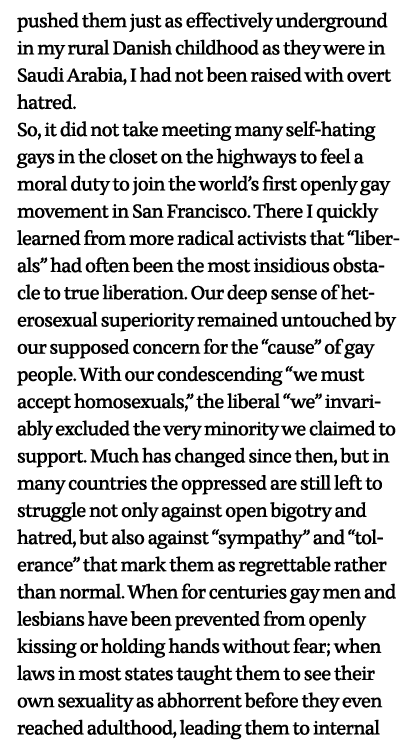 pushed them just as effectively underground in my rural Danish childhood as they were in Saudi Arabia, I had not been raised with overt hatred.
So, it did not take meeting many self-hating gays in the closet on the highways to feel a moral duty to join the world's first openly gay movement in San Francisco. There I quickly learned from more radical activists that "liberals" had often been the most insidious obstacle to true liberation. Our deep sense of heterosexual superiority remained untouched by our supposed concern for the "cause" of gay people. With our condescending "we must accept homosexuals," the liberal "we" invariably excluded the very minority we claimed to support. Much has changed since then, but in many countries the oppressed are still left to struggle not only against open bigotry and hatred, but also against "sympathy" and "tolerance" that mark them as regrettable rather than normal. When for centuries gay men and lesbians have been prevented from openly kissing or holding hands without fear; when laws in most states taught them to see their own sexuality as abhorrent before they even reached adulthood, leading them to internal